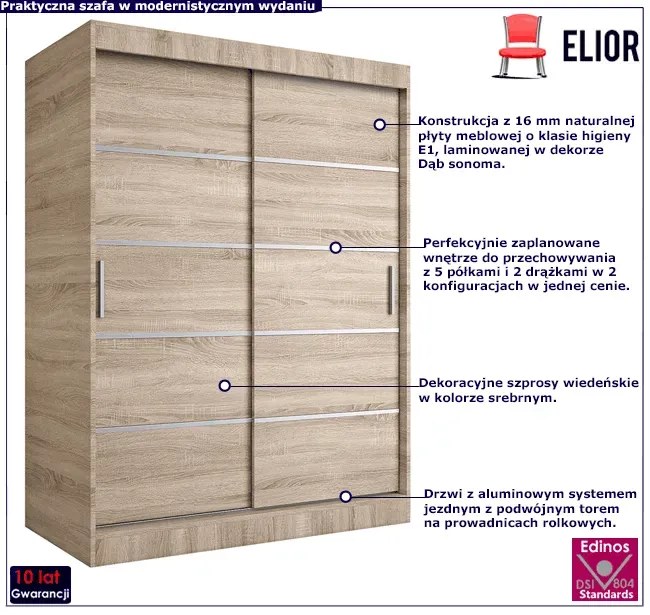 Praktyczna szafa w modernistycznym wydaniu

ELIOR

Konstrukcja z 16 mm naturalnej płyty meblowej o klasie higieny E1, laminowanej w dekorze Dąb sonoma.

Perfekcyjnie zaplanowane wnętrze do przechowywania z 5 półkami i 2 drążkami w 2 konfiguracjach w jednej cenie.

Dekoracyjne szprosy wiedeńskie w kolorze srebrnym.

Drzwi z aluminowym systemem jezdnym z podwójnym torem na prowadnicach rolkowych.

10 lat Gwarancji

Edinos DSI 804 Standards